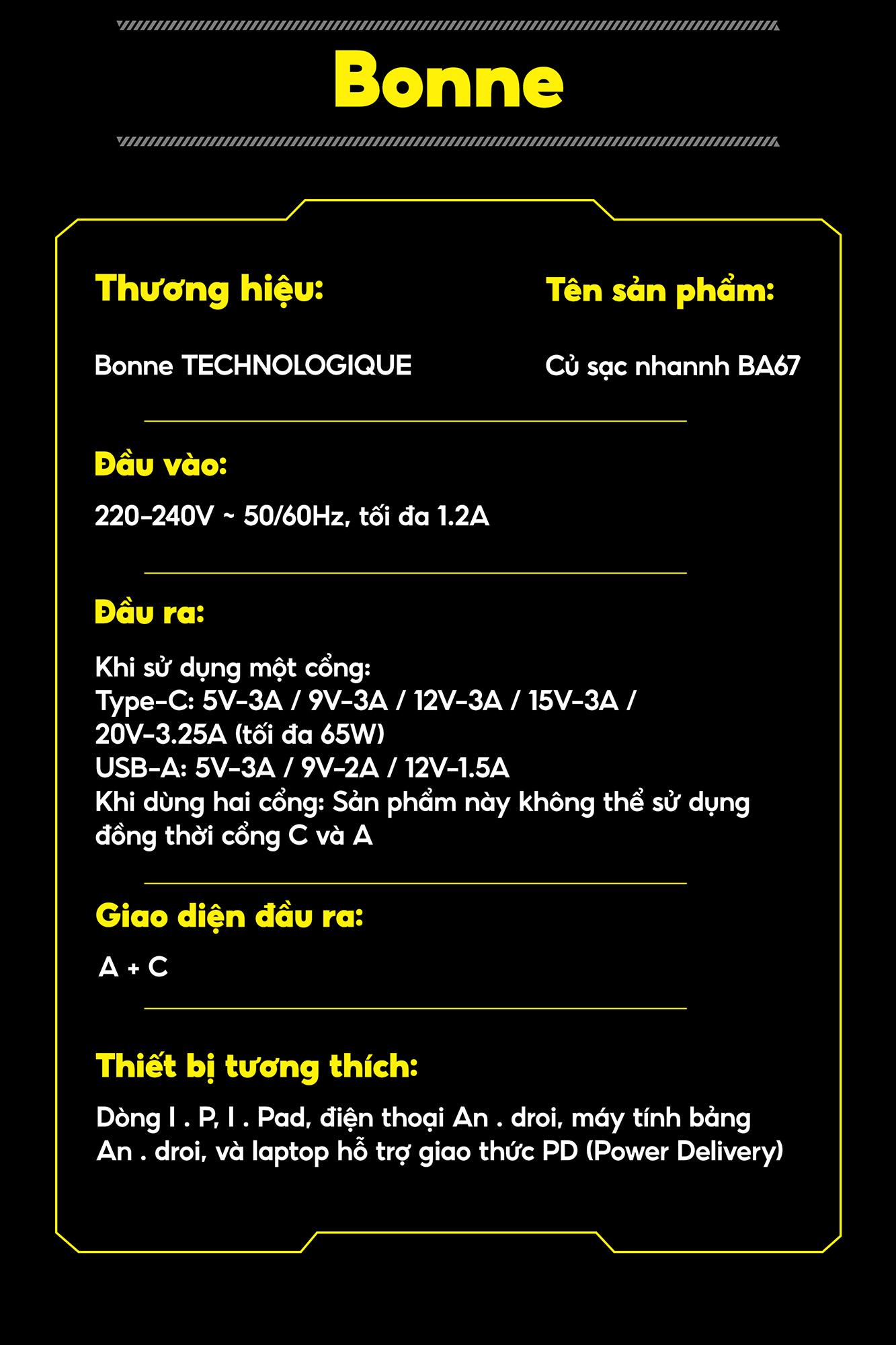 Bonne

Thương hiệu:

Bonne TECHNOLOGIQUE

Tên sản phẩm:

Củ sạc nhannh BA67

Đầu vào:

220-240V ~ 50/60Hz, tối đa 1.2A

Đầu ra:

Khi sử dụng một cổng:
Type-C: 5V-3A / 9V-3A / 12V-3A / 15V-3A / 20V-3.25A (tối đa 65W)
USB-A: 5V-3A / 9V-2A / 12V-1.5A
Khi dùng hai cổng: Sản phẩm này không thể sử dụng đồng thời cổng C và A

Giao diện đầu ra:

A + C

Thiết bị tương thích:

Dòng I . P, I . Pad, điện thoại An . droi, máy tính bảng An . droi, và laptop hỗ trợ giao thức PD (Power Delivery)